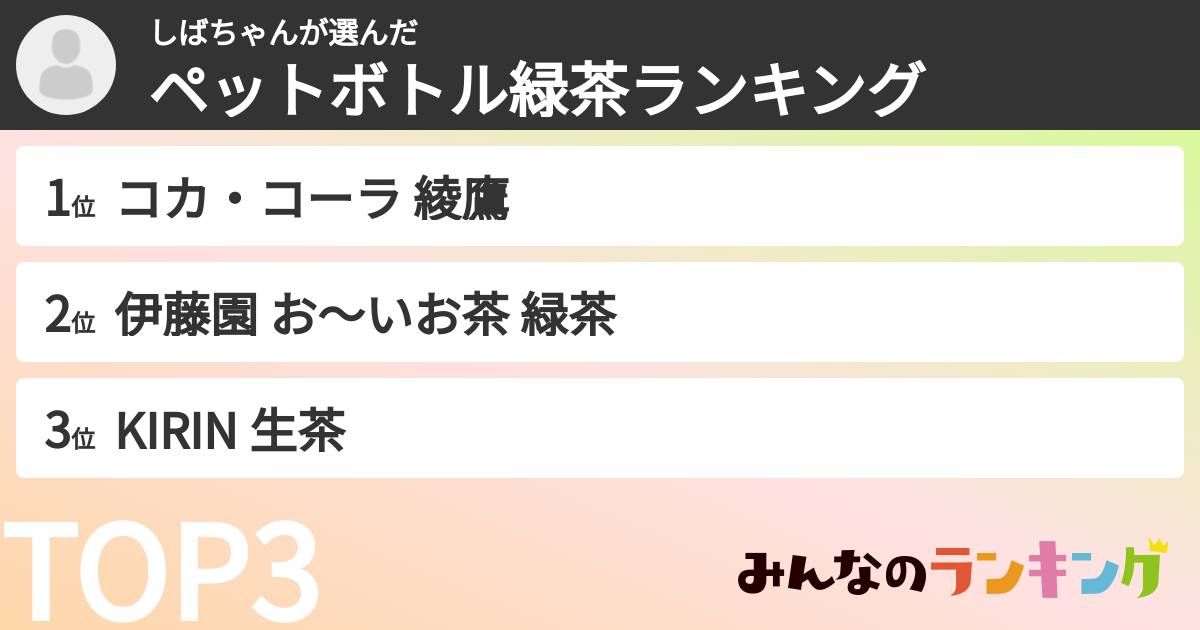 しばちゃんが選んだ
ペットボトル緑茶ランキング

1位 コカ・コーラ 綾鷹

2位 伊藤園 お〜いお茶 緑茶

3位 KIRIN 生茶

TOP3

みんなのランキング